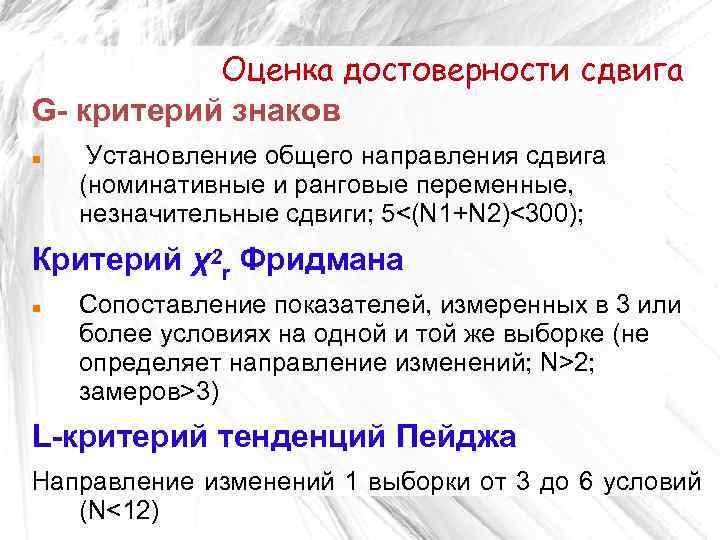 Оценка достоверности сдвига

G- критерий знаков

• Установление общего направления сдвига (номинативные и ранговые переменные, незначительные сдвиги; 5<(N1+N2)<300);

Критерий $\chi^2_r$ Фридмана

• Сопоставление показателей, измеренных в 3 или более условиях на одной и той же выборке (не определяет направление изменений; N>2; замеров>3)

L-критерий тенденций Пейджа

Направление изменений 1 выборки от 3 до 6 условий (N<12)